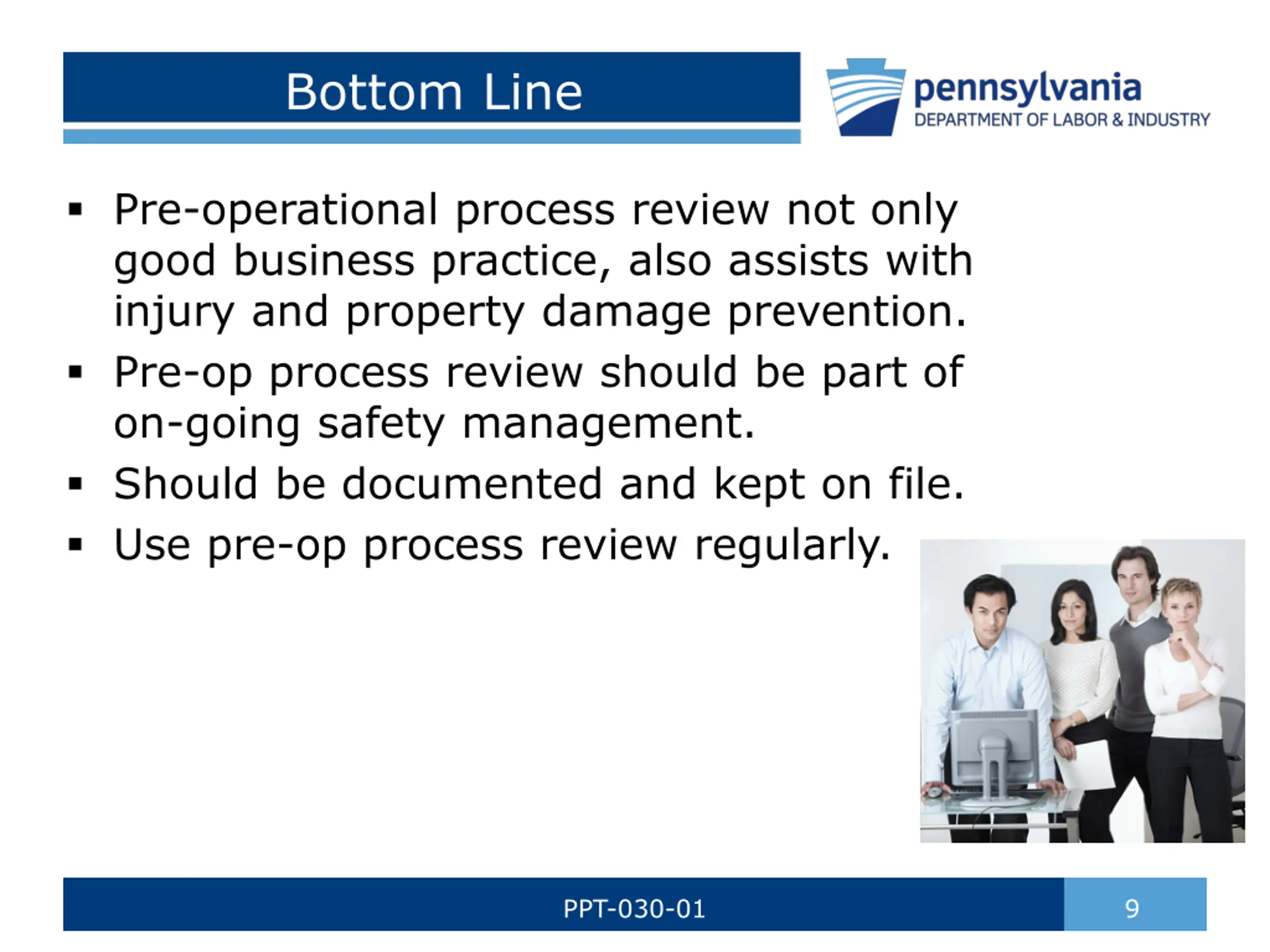 Bottom Line

pennsylvania
DEPARTMENT OF LABOR & INDUSTRY

▪ Pre-operational process review not only good business practice, also assists with injury and property damage prevention.
▪ Pre-op process review should be part of on-going safety management.
▪ Should be documented and kept on file.
▪ Use pre-op process review regularly.

PPT-030-01

9